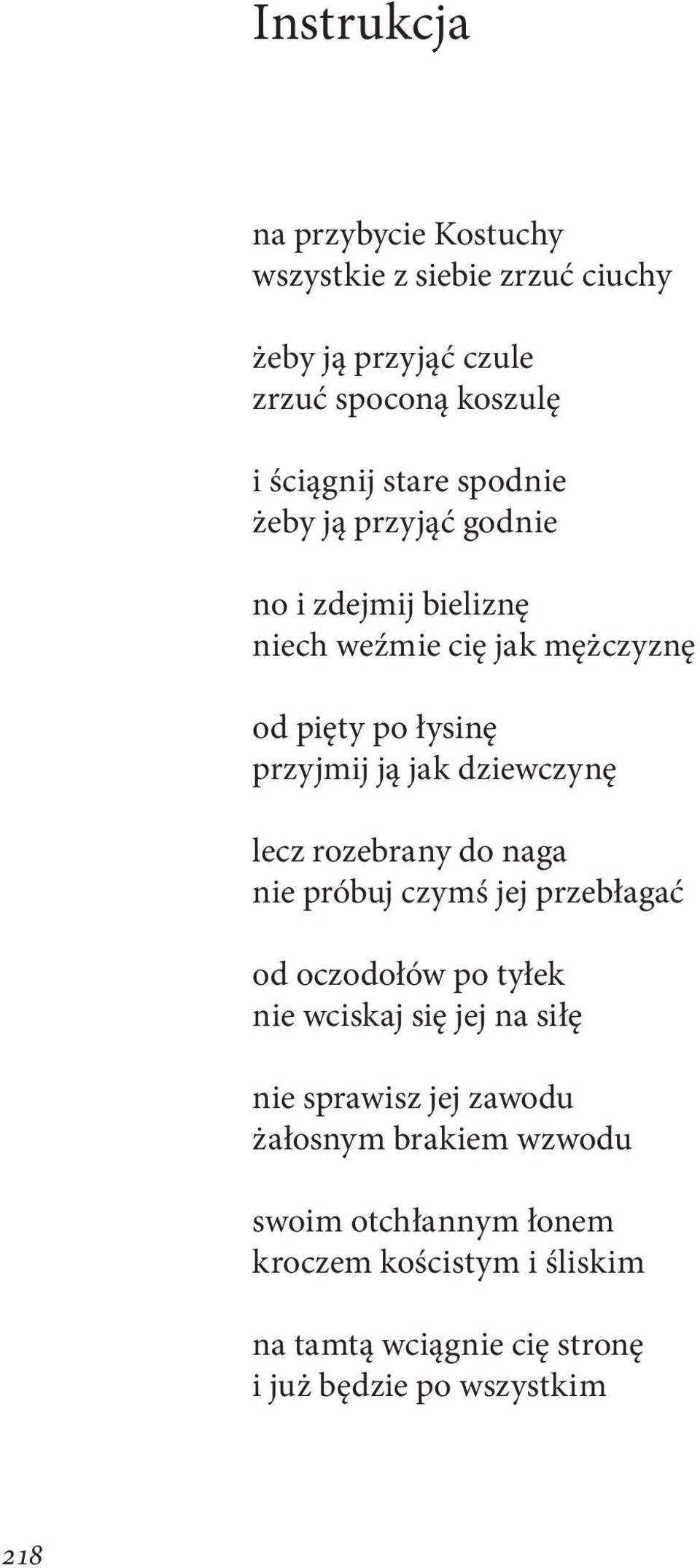 Instrukcja

na przybycie Kostuchy
wszystkie z siebie zrzuć ciuchy

żeby ją przyjąć czule
zrzuć spoconą koszulę

i ściągnij stare spodnie
żeby ją przyjąć godnie

no i zdejmij bieliznę
niech weźmie cię jak mężczyznę

od pięty po łysinę
przyjmij ją jak dziewczynę

lecz rozebrany do naga
nie próbuj czymś jej przebłagać

od oczodołów po tyłek
nie wciskaj się jej na siłę

nie sprawisz jej zawodu
żałosnym brakiem wzwodu

swoim otchłannym łonem
kroczem kościstym i śliskim

na tamtą wciągnie cię stronę
i już będzie po wszystkim

218